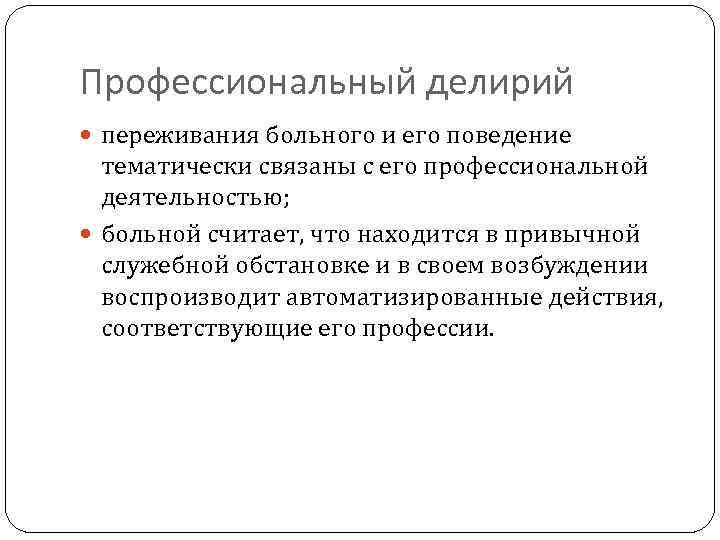 Профессиональный делирий

переживания больного и его поведение тематически связаны с его профессиональной деятельностью;

больной считает, что находится в привычной служебной обстановке и в своем возбуждении воспроизводит автоматизированные действия, соответствующие его профессии.